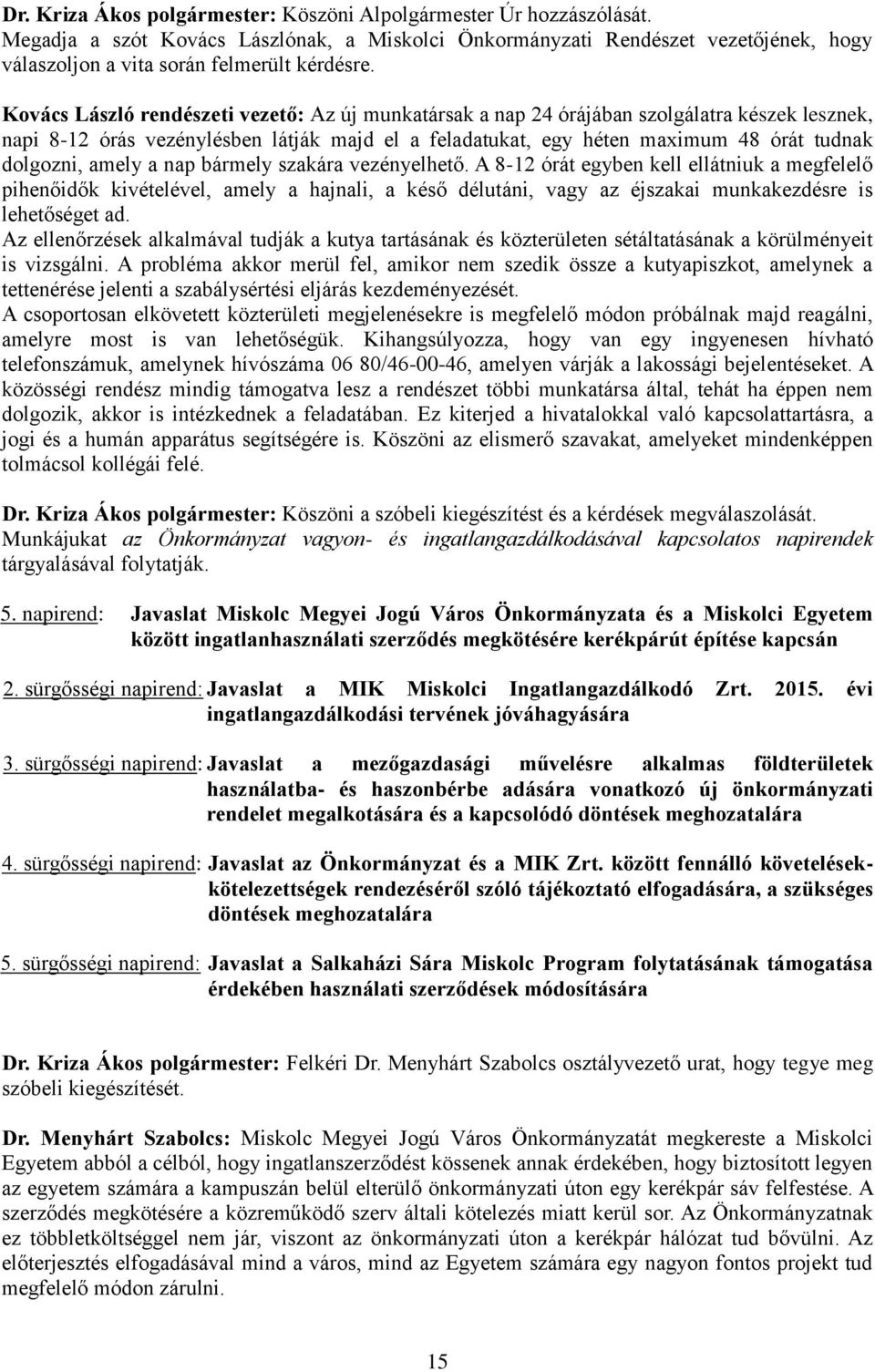 Dr. Kriza Ákos polgármester: Köszöni Alpolgármester Úr hozzászólását.
Megadja a szót Kovács Lászlónak, a Miskolci Önkormányzati Rendészet vezetőjének, hogy válaszoljon a vita során felmerült kérdésre.

Kovács László rendészeti vezető: Az új munkatársak a nap 24 órájában szolgálatra készek lesznek, napi 8-12 órás vezénylésben látják majd el a feladatukat, egy héten maximum 48 órát tudnak dolgozni, amely a nap bármely szakára vezényelhető. A 8-12 órát egyben kell ellátniuk a megfelelő pihenőidők kivételével, amely a hajnali, a késő délutáni, vagy az éjszakai munkakezdésre is lehetőséget ad.
Az ellenőrzések alkalmával tudják a kutya tartásának és közterületen sétáltatásának a körülményeit is vizsgálni. A probléma akkor merül fel, amikor nem szedik össze a kutyapiszkot, amelynek a tettenérése jelenti a szabálysértési eljárás kezdeményezését.
A csoportosan elkövetett közterületi megjelenésekre is megfelelő módon próbálnak majd reagálni, amelyre most is van lehetőségük. Kihangsúlyozza, hogy van egy ingyenesen hívható telefonszámuk, amelynek hívószáma 06 80/46-00-46, amelyen várják a lakossági bejelentéseket. A közösségi rendész mindig támogatva lesz a rendészet többi munkatársa által, tehát ha éppen nem dolgozik, akkor is intézkednek a feladatában. Ez kiterjed a hivatalokkal való kapcsolattartásra, a jogi és a humán apparátus segítségére is. Köszöni az elismerő szavakat, amelyeket mindenképpen tolmácsol kollégái felé.

Dr. Kriza Ákos polgármester: Köszöni a szóbeli kiegészítést és a kérdések megválaszolását.
Munkájukat az Önkormányzat vagyon- és ingatlangazdálkodásával kapcsolatos napirendek tárgyalásával folytatják.

5. napirend: Javaslat Miskolc Megyei Jogú Város Önkormányzata és a Miskolci Egyetem között ingatlanhasználati szerződés megkötésére kerékpárút építése kapcsán

2. sürgősségi napirend: Javaslat a MIK Miskolci Ingatlangazdálkodó Zrt. 2015. évi ingatlangazdálkodási tervének jóváhagyására

3. sürgősségi napirend: Javaslat a mezőgazdasági művelésre alkalmas földterületek használatba- és haszonbérbe adására vonatkozó új önkormányzati rendelet megalkotására és a kapcsolódó döntések meghozatalára

4. sürgősségi napirend: Javaslat az Önkormányzat és a MIK Zrt. között fennálló követelések-kötelezettségek rendezéséről szóló tájékoztató elfogadására, a szükséges döntések meghozatalára

5. sürgősségi napirend: Javaslat a Salkaházi Sára Miskolc Program folytatásának támogatása érdekében használati szerződések módosítására

Dr. Kriza Ákos polgármester: Felkéri Dr. Menyhárt Szabolcs osztályvezető urat, hogy tegye meg szóbeli kiegészítését.

Dr. Menyhárt Szabolcs: Miskolc Megyei Jogú Város Önkormányzatát megkereste a Miskolci Egyetem abból a célból, hogy ingatlanszerződést kössenek annak érdekében, hogy biztosított legyen az egyetem számára a kampuszán belül elterülő önkormányzati úton egy kerékpár sáv felfestése. A szerződés megkötésére a közreműködő szerv általi kötelezés miatt kerül sor. Az Önkormányzatnak ez többletköltséggel nem jár, viszont az önkormányzati úton a kerékpár hálózat tud bővülni. Az előterjesztés elfogadásával mind a város, mind az Egyetem számára egy nagyon fontos projekt tud megfelelő módon zárulni.

15